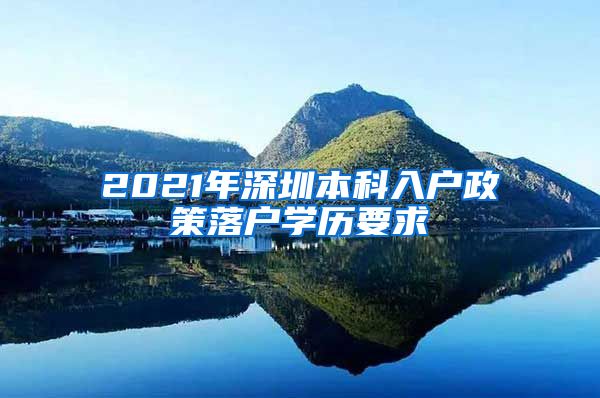 2021年深圳本科入户政策落户学历要求